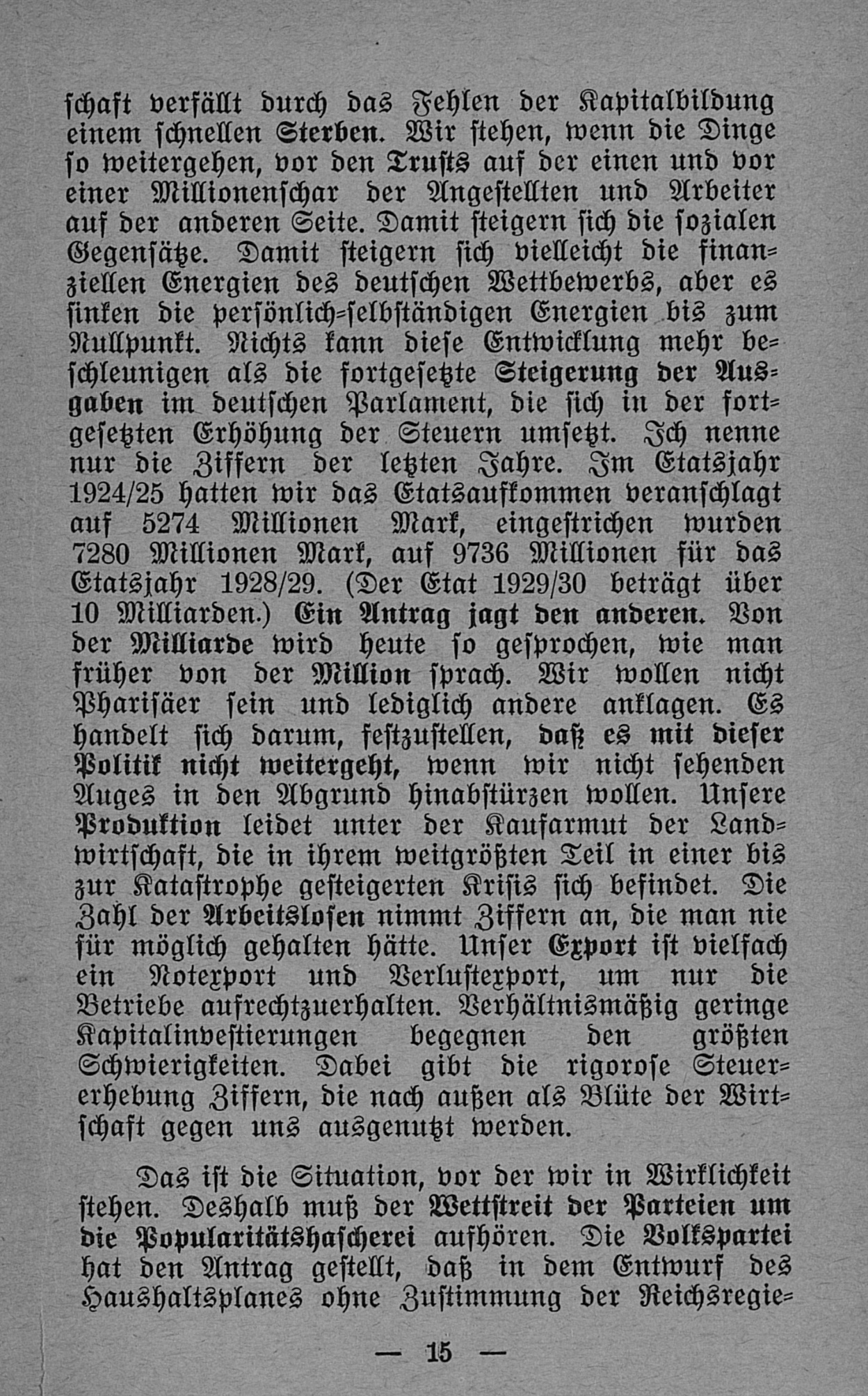 schaft verfällt durch das Fehlen der Kapitalbildung einem schnellen Sterben. Wir stehen, wenn die Dinge so weitergehen, vor den Trusts auf der einen und vor einer Millionenschar der Angestellten und Arbeiter auf der anderen Seite. Damit steigern sich die sozialen Gegensätze. Damit steigern sich vielleicht die finanziellen Energien des deutschen Wettbewerbs, aber es sinken die persönlich-selbständigen Energien bis zum Nullpunkt. Nichts kann diese Entwicklung mehr beschleunigen als die fortgesetzte Steigerung der Ausgaben im deutschen Parlament, die sich in der fortgesetzten Erhöhung der Steuern umsetzt. Ich nenne nur die Ziffern der letzten Jahre. Im Etatsjahr 1924/25 hatten wir das Etatsaufkommen veranschlagt auf 5274 Millionen Mark, eingestrichen wurden 7280 Millionen Mark, auf 9736 Millionen für das Etatsjahr 1928/29. (Der Etat 1929/30 beträgt über 10 Milliarden.) Ein Antrag jagt den anderen. Von der Milliarde wird heute so gesprochen, wie man früher von der Million sprach. Wir wollen nicht Pharisäer sein und lediglich andere anklagen. Es handelt sich darum, festzustellen, daß es mit dieser Politik nicht weitergeht, wenn wir nicht sehenden Auges in den Abgrund hinabstürzen wollen. Unsere Produktion leidet unter der Kaufarmut der Landwirtschaft, die in ihrem weitgrößten Teil in einer bis zur Katastrophe gesteigerten Krisis sich befindet. Die Zahl der Arbeitslosen nimmt Ziffern an, die man nie für möglich gehalten hätte. Unser Export ist vielfach ein Notexport und Verlustexport, um nur die Betriebe aufrechtzuerhalten. Verhältnismäßig geringe Kapitalinvestierungen begegnen den größten Schwierigkeiten. Dabei gibt die rigorose Steuererhebung Ziffern, die nach außen als Blüte der Wirtschaft gegen uns ausgenutzt werden.

Das ist die Situation, vor der wir in Wirklichkeit stehen. Deshalb muß der Wettstreit der Parteien um die Popularitätshascherei aufhören. Die Volkspartei hat den Antrag gestellt, daß in dem Entwurf des Haushaltsplanes ohne Zustimmung der Reichsregie-

— 15 —